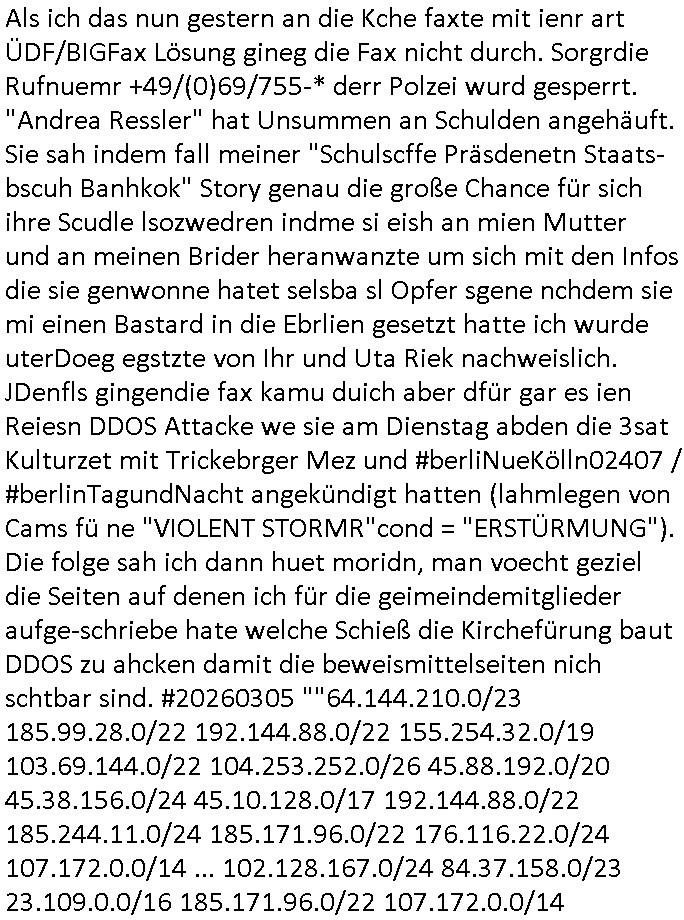 Als ich das nun gestern an die Kche faxte mit ienr art ÜDF/BIGFax Lösung gineg die Fax nicht durch. Sorgrdie Rufnuemr +49/(0)69/755-* derr Polzei wurd gesperrt. "Andrea Ressler" hat Unsummen an Schulden angehäuft. Sie sah indem fall meiner "Schulscffe Präsdenetn Staatsbscuh Banhkok" Story genau die große Chance für sich ihre Scudle lsozwedren indme si eish an mien Mutter und an meinen Brider heranwanzte um sich mit den Infos die sie genwonne hatet selsba sl Opfer sgene nchdem sie mi einen Bastard in die Ebrlien gesetzt hatte ich wurde uterDoeg egstzte von Ihr und Uta Riek nachweislich. JDenfls gingendie fax kamu duich aber dfür gar es ien Reiesn DDOS Attacke we sie am Dienstag abden die 3sat Kulturzet mit Trickebrger Mez und #berliNueKölln02407 / #berlinTagundNacht angekündigt hatten (lahmlegen von Cams fü ne "VIOLENT STORMR"cond = "ERSTÜRMUNG"). Die folge sah ich dann huet moridn, man voecht geziel die Seiten auf denen ich für die geimeindemitglieder aufge-schriebe hate welche Schieß die Kirchefürung baut DDOS zu ahcken damit die beweismittelseiten nich schtbar sind. #20260305 ""64.144.210.0/23 185.99.28.0/22 192.144.88.0/22 155.254.32.0/19 103.69.144.0/22 104.253.252.0/26 45.88.192.0/20 45.38.156.0/24 45.10.128.0/17 192.144.88.0/22 185.244.11.0/24 185.171.96.0/22 176.116.22.0/24 107.172.0.0/14 ... 102.128.167.0/24 84.37.158.0/23 23.109.0.0/16 185.171.96.0/22 107.172.0.0/14